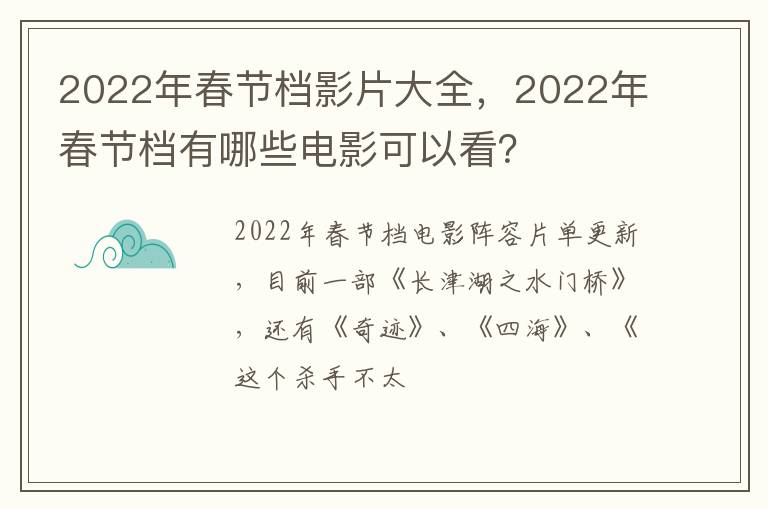 2022年春节档影片大全，2022年春节档有哪些电影可以看？

2022年春节档电影阵容片单更新，目前一部《长津湖之水门桥》，还有《奇迹》、《四海》、《这个杀手不太